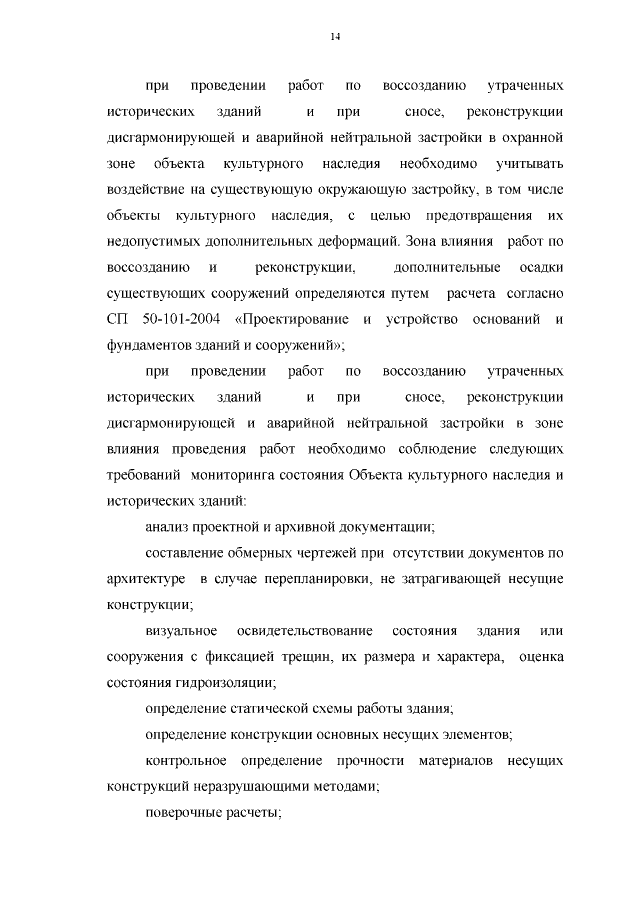 14

при проведении работ по воссозданию утраченных исторических зданий и при сносе, реконструкции дисгармонирующей и аварийной нейтральной застройки в охранной зоне объекта культурного наследия необходимо учитывать воздействие на существующую окружающую застройку, в том числе объекты культурного наследия, с целью предотвращения их недопустимых дополнительных деформаций. Зона влияния работ по воссозданию и реконструкции, дополнительные осадки существующих сооружений определяются путем расчета согласно СП 50-101-2004 «Проектирование и устройство оснований и фундаментов зданий и сооружений»;

при проведении работ по воссозданию утраченных исторических зданий и при сносе, реконструкции дисгармонирующей и аварийной нейтральной застройки в зоне влияния проведения работ необходимо соблюдение следующих требований мониторинга состояния Объекта культурного наследия и исторических зданий:

анализ проектной и архивной документации;

составление обмерных чертежей при отсутствии документов по архитектуре в случае перепланировки, не затрагивающей несущие конструкции;

визуальное освидетельствование состояния здания или сооружения с фиксацией трещин, их размера и характера, оценка состояния гидроизоляции;

определение статической схемы работы здания;

определение конструкции основных несущих элементов;

контрольное определение прочности материалов несущих конструкций неразрушающими методами;

поверочные расчеты;